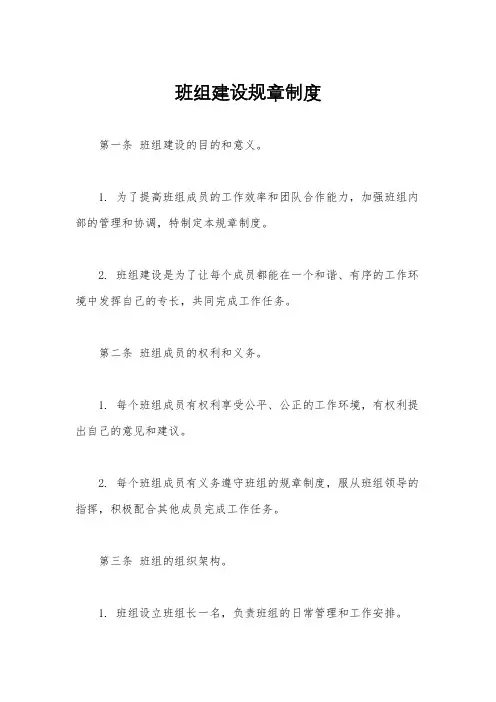 班组建设规章制度

第一条 班组建设的目的和意义。

1. 为了提高班组成员的工作效率和团队合作能力，加强班组内部的管理和协调，特制定本规章制度。

2. 班组建设是为了让每个成员都能在一个和谐、有序的工作环境中发挥自己的专长，共同完成工作任务。

第二条 班组成员的权利和义务。

1. 每个班组成员有权利享受公平、公正的工作环境，有权利提出自己的意见和建议。

2. 每个班组成员有义务遵守班组的规章制度，服从班组领导的指挥，积极配合其他成员完成工作任务。

第三条 班组的组织架构。

1. 班组设立班组长一名，负责班组的日常管理和工作安排。